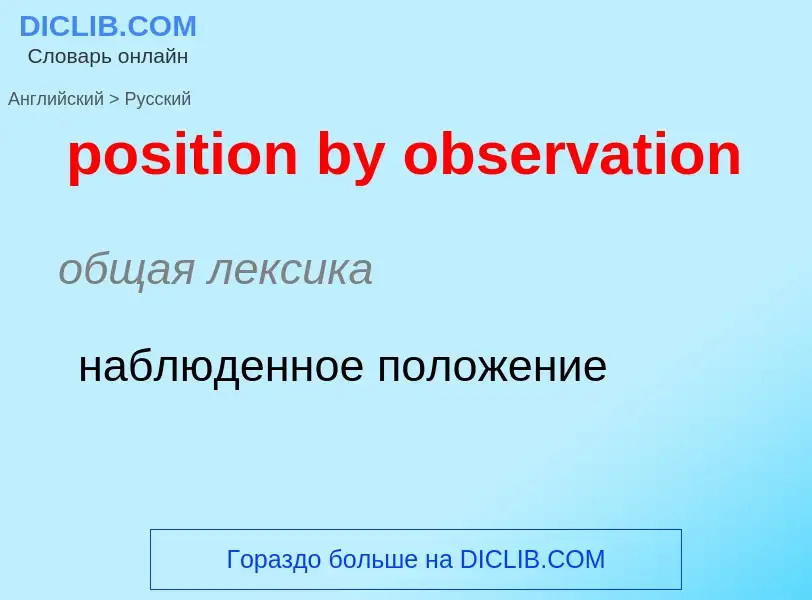 DICLIB.COM
Словарь онлайн

Английский > Русский

position by observation

общая лексика

наблюденное положение

Гораздо больше на DICLIB.COM